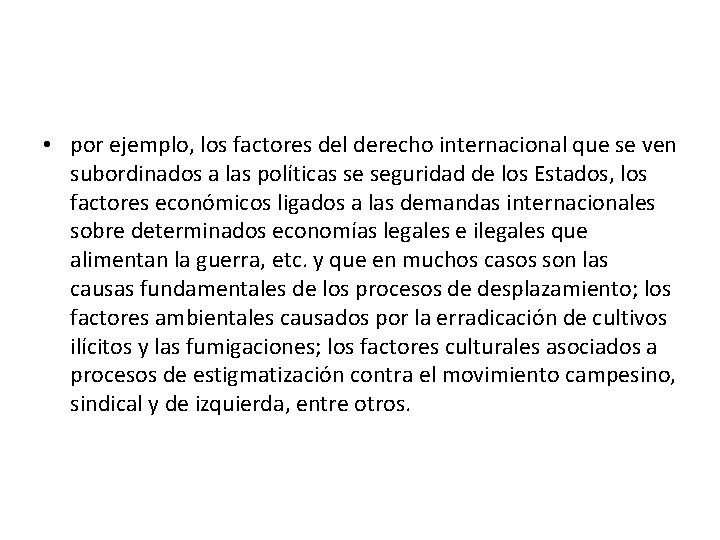 • por ejemplo, los factores del derecho internacional que se ven subordinados a las políticas se seguridad de los Estados, los factores económicos ligados a las demandas internacionales sobre determinados economías legales e ilegales que alimentan la guerra, etc. y que en muchos casos son las causas fundamentales de los procesos de desplazamiento; los factores ambientales causados por la erradicación de cultivos ilícitos y las fumigaciones; los factores culturales asociados a procesos de estigmatización contra el movimiento campesino, sindical y de izquierda, entre otros.